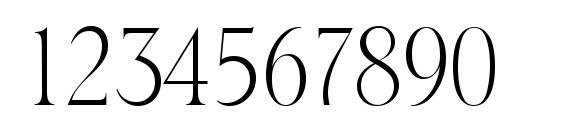 1234567890